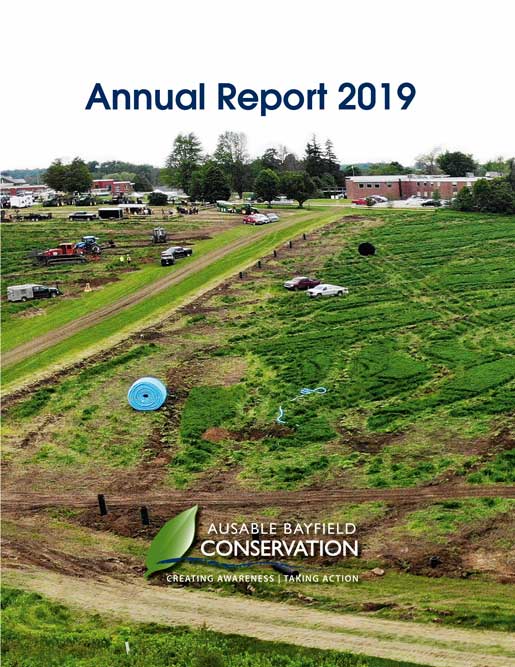 Annual Report 2019

AUSABLE BAYFIELD
CONSERVATION
CREATING AWARENESS | TAKING ACTION